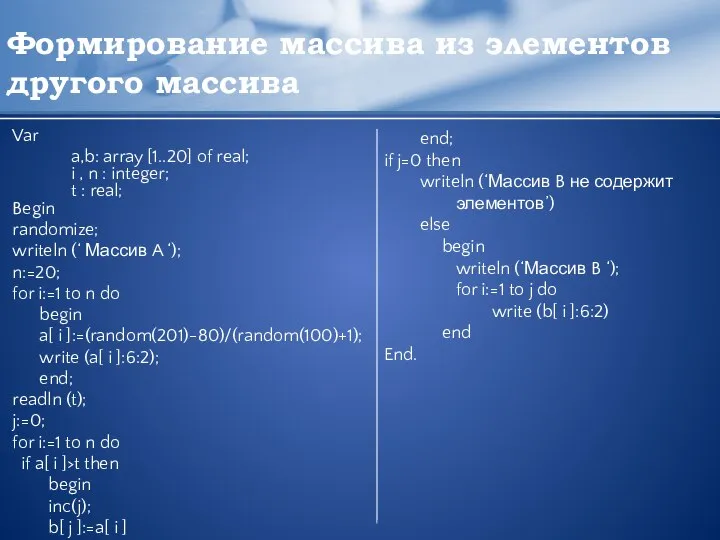 Формирование массива из элементов другого массива

Var
a,b: array [1..20] of real;
i , n : integer;
t : real;
Begin
randomize;
writeln (‘ Массив A ‘);
n:=20;
for i:=1 to n do
begin
a[ i ]:=(random(201)-80)/(random(100)+1);
write (a[ i ]:6:2);
end;
readln (t);
j:=0;
for i:=1 to n do
if a[ i ]>t then
begin
inc(j);
b[ j ]:=a[ i ]

end;
if j=0 then
writeln (‘Массив B не содержит элементов’)
else
begin
writeln (‘Массив B ‘);
for i:=1 to j do
write (b[ i ]:6:2)
end
End.